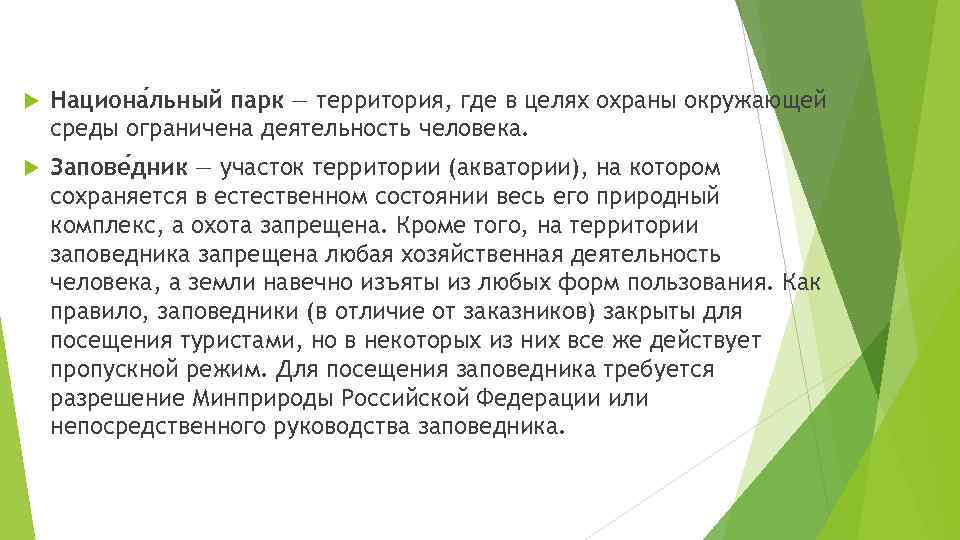 Национа́льный парк — территория, где в целях охраны окружающей среды ограничена деятельность человека.

Запове́дник — участок территории (акватории), на котором сохраняется в естественном состоянии весь его природный комплекс, а охота запрещена. Кроме того, на территории заповедника запрещена любая хозяйственная деятельность человека, а земли навечно изъяты из любых форм пользования. Как правило, заповедники (в отличие от заказников) закрыты для посещения туристами, но в некоторых из них все же действует пропускной режим. Для посещения заповедника требуется разрешение Минприроды Российской Федерации или непосредственного руководства заповедника.